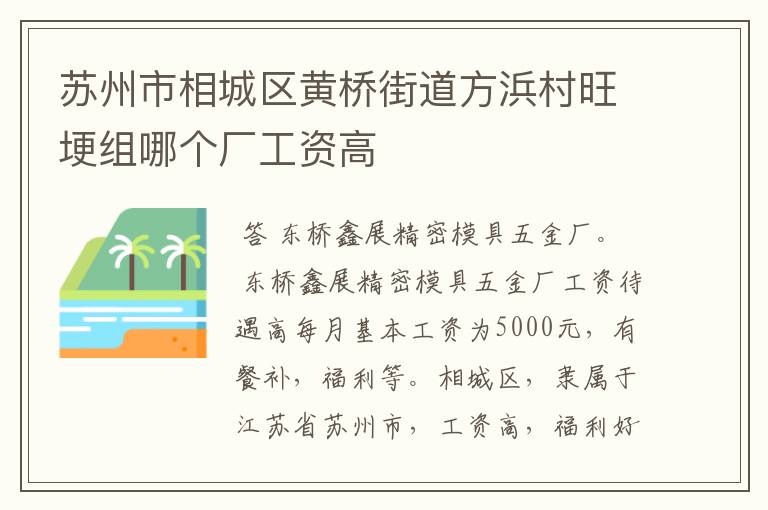 苏州市相城区黄桥街道方浜村旺埂组哪个厂工资高

答 东桥鑫展精密模具五金厂。

东桥鑫展精密模具五金厂工资待遇高每月基本工资为5000元，有餐补，福利等。相城区，隶属于江苏省苏州市，工资高，福利好